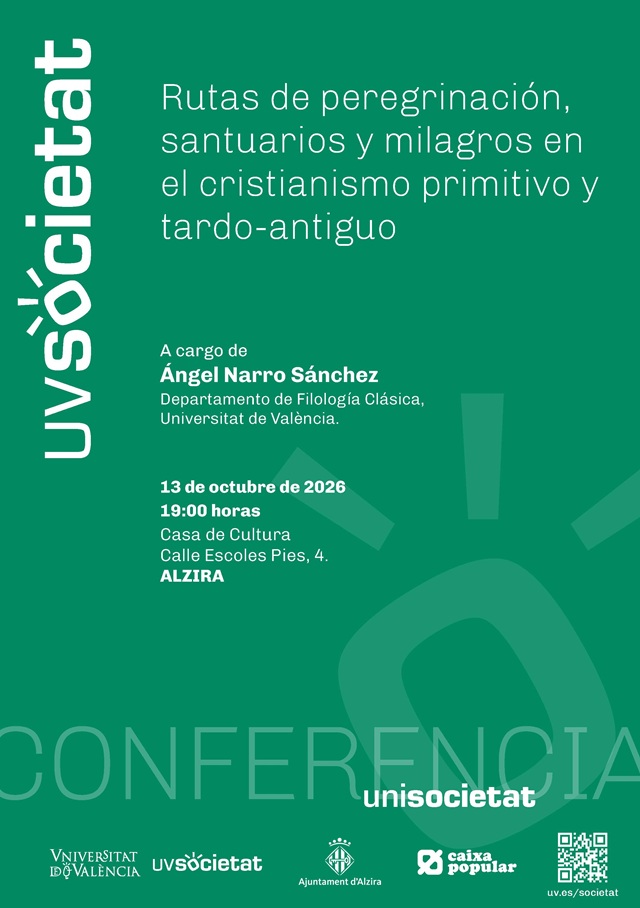 uvsocietat

Rutas de peregrinación, santuarios y milagros en el cristianismo primitivo y tardo-antiguo

A cargo de
Ángel Narro Sánchez
Departamento de Filología Clásica,
Universitat de València.

13 de octubre de 2026
19:00 horas
Casa de Cultura
Calle Escoles Pies, 4.
ALZIRA

CONFERENCIA

unisocietat

VNIVERSITAT DE VALÈNCIA
uvsocietat
Ajuntament d'Alzira
caixa popular
uv.es/societat